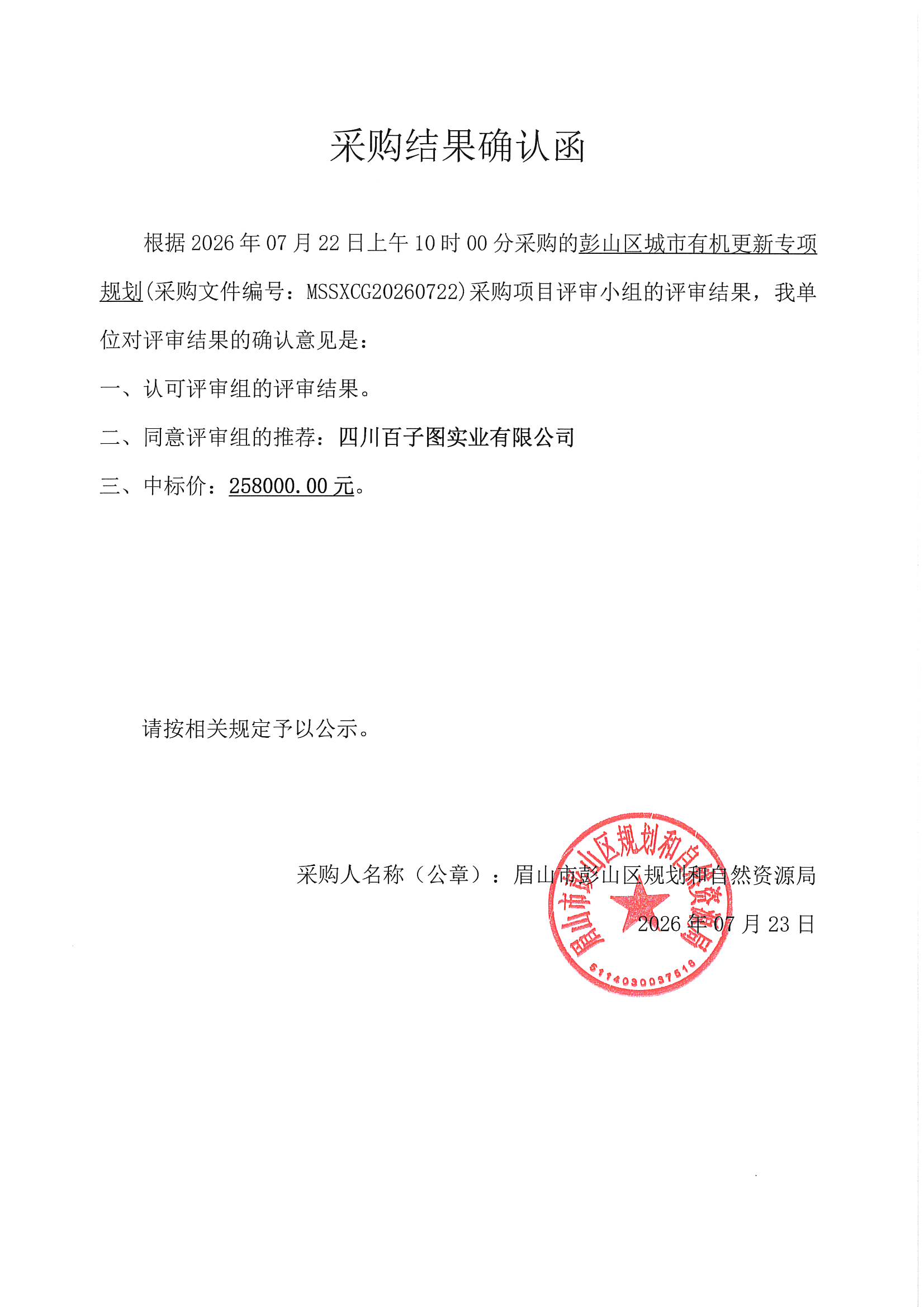 采购结果确认函

根据 2026 年 07 月 22 日上午 10 时 00 分采购的彭山区城市有机更新专项规划(采购文件编号：MSSXCG20260722)采购项目评审小组的评审结果，我单位对评审结果的确认意见是：

一、认可评审组的评审结果。

二、同意评审组的推荐：四川百子图实业有限公司

三、中标价：258000.00 元。

请按相关规定予以公示。

采购人名称（公章）：眉山市彭山区规划和自然资源局

2026 年 07 月 23 日

眉山市彭山区规划和自然资源局

5114030037516